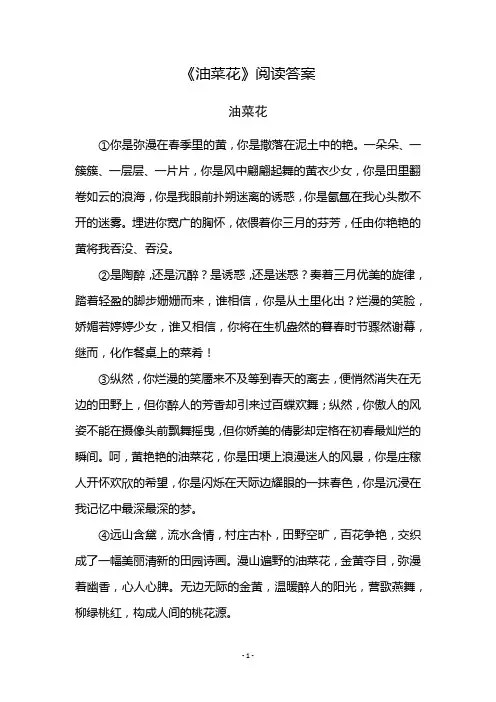 《油菜花》阅读答案

油菜花

①你是弥漫在春季里的黄，你是撒落在泥土中的艳。一朵朵、一簇簇、一层层、一片片，你是风中翩翩起舞的黄衣少女，你是田里翻卷如云的浪海，你是我眼前扑朔迷离的诱惑，你是氤氲在我心头散不开的迷雾。埋进你宽广的胸怀，依偎着你三月的芬芳，任由你艳艳的黄将我吞没、吞没。

②是陶醉，还是沉醉？是诱惑，还是迷惑？奏着三月优美的旋律，踏着轻盈的脚步姗姗而来，谁相信，你是从土里化出？烂漫的笑脸，娇媚若婷婷少女，谁又相信，你将在生机盎然的暮春时节骤然谢幕，继而，化作餐桌上的菜肴！

③纵然，你烂漫的笑靥来不及等到春天的离去，便悄然消失在无边的田野上，但你醉人的芳香却引来过百蝶欢舞；纵然，你傲人的风姿不能在摄像头前飘舞摇曳，但你娇美的倩影却定格在初春最灿烂的瞬间。呵，黄艳艳的油菜花，你是田埂上浪漫迷人的风景，你是庄稼人开怀欢欣的希望，你是闪烁在天际边耀眼的一抹春色，你是沉浸在我记忆中最深最深的梦。

④远山含黛，流水含情，村庄古朴，田野空旷，百花争艳，交织成了一幅美丽清新的田园诗画。漫山遍野的油菜花，金黄夺目，弥漫着幽香，心人心脾。无边无际的金黄，温暖醉人的阳光，莺歌燕舞，柳绿桃红，构成人间的桃花源。

- 1 -